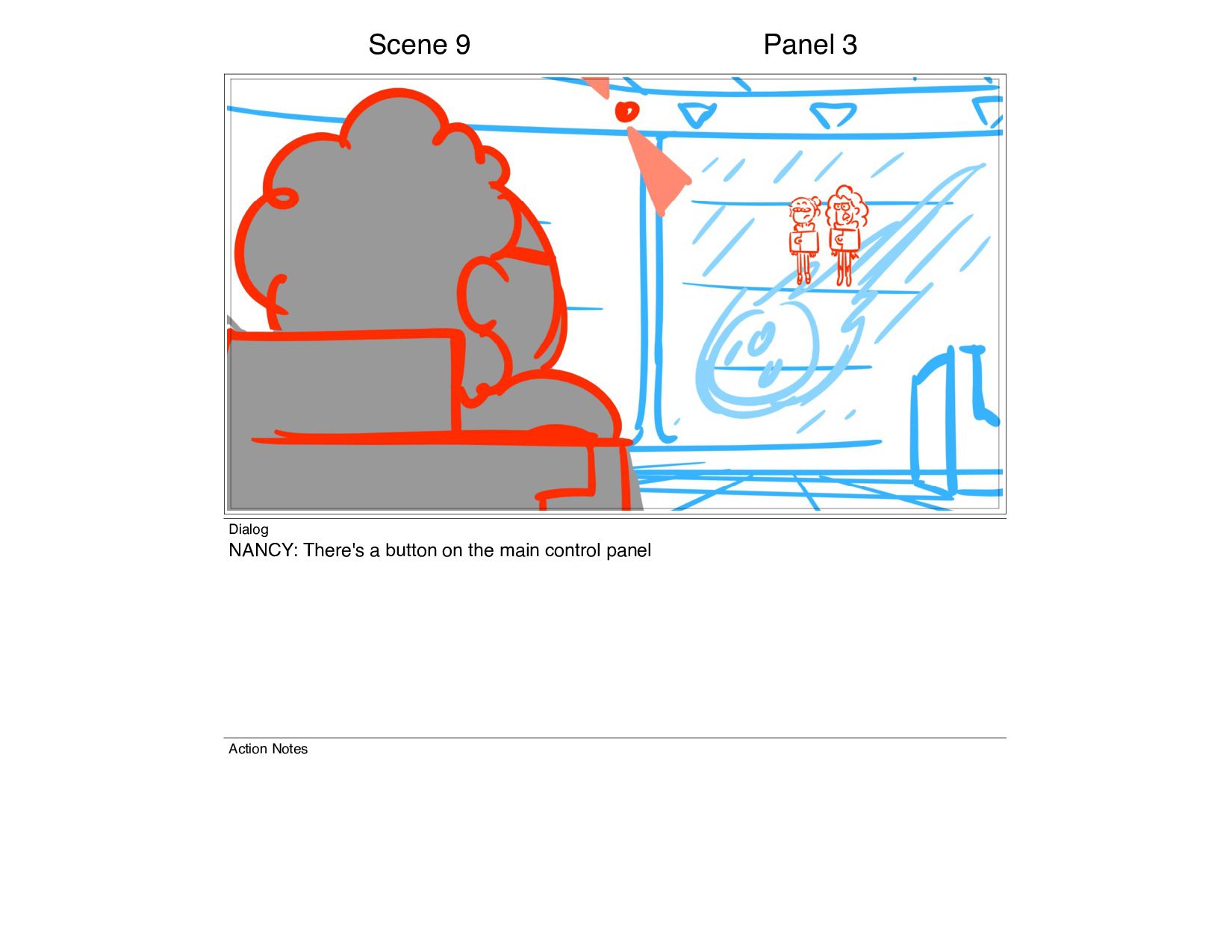 Scene 9

Panel 3

Dialog
NANCY: There's a button on the main control panel

Action Notes